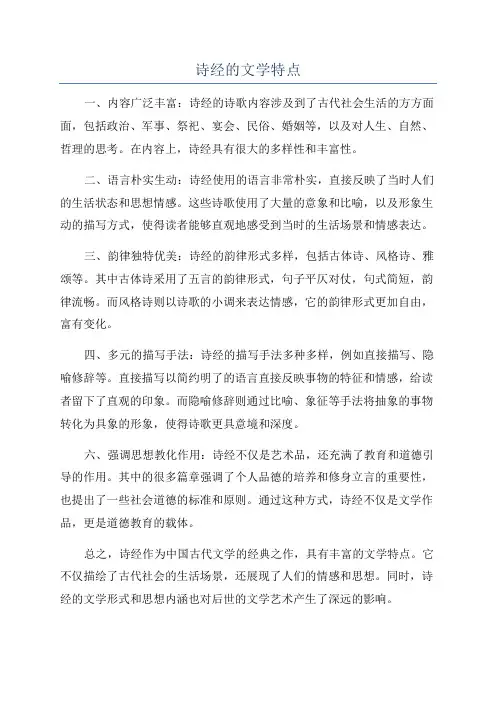 诗经的文学特点

一、内容广泛丰富：诗经的诗歌内容涉及到了古代社会生活的方方面面，包括政治、军事、祭祀、宴会、民俗、婚姻等，以及对人生、自然、哲理的思考。在内容上，诗经具有很大的多样性和丰富性。

二、语言朴实生动：诗经使用的语言非常朴实，直接反映了当时人们的生活状态和思想情感。这些诗歌使用了大量的意象和比喻，以及形象生动的描写方式，使得读者能够直观地感受到当时的生活场景和情感表达。

三、韵律独特优美：诗经的韵律形式多样，包括古体诗、风格诗、雅颂等。其中古体诗采用了五言的韵律形式，句子平仄对仗，句式简短，韵律流畅。而风格诗则以诗歌的小调来表达情感，它的韵律形式更加自由，富有变化。

四、多元的描写手法：诗经的描写手法多种多样，例如直接描写、隐喻修辞等。直接描写以简约明了的语言直接反映事物的特征和情感，给读者留下了直观的印象。而隐喻修辞则通过比喻、象征等手法将抽象的事物转化为具象的形象，使得诗歌更具意境和深度。

六、强调思想教化作用：诗经不仅是艺术品，还充满了教育和道德引导的作用。其中的很多篇章强调了个人品德的培养和修身立言的重要性，也提出了一些社会道德的标准和原则。通过这种方式，诗经不仅是文学作品，更是道德教育的载体。

总之，诗经作为中国古代文学的经典之作，具有丰富的文学特点。它不仅描绘了古代社会的生活场景，还展现了人们的情感和思想。同时，诗经的文学形式和思想内涵也对后世的文学艺术产生了深远的影响。